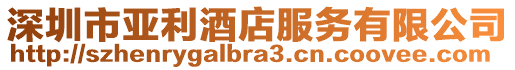 深圳市亚利酒店服务有限公司
http://szhenrygalbra3.cn.coovee.com